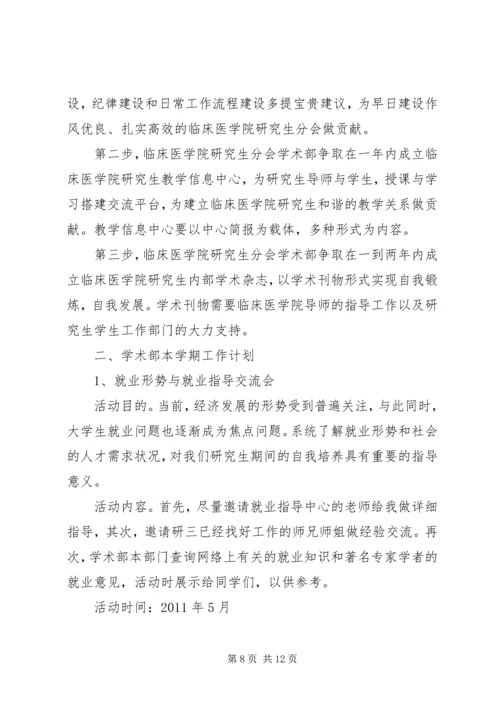 设，纪律建设和日常工作流程建设多提宝贵建议，为早日建设作风优良、扎实高效的临床医学院研究生分会做贡献。

第二步，临床医学院研究生分会学术部争取在一年内成立临床医学院研究生教学信息中心，为研究生导师与学生，授课与学习搭建交流平台，为建立临床医学院研究生和谐的教学关系做贡献。教学信息中心要以中心简报为载体，多种形式为内容。

第三步，临床医学院研究生分会学术部争取在一到两年内成立临床医学院研究生内部学术杂志，以学术刊物形式实现自我锻炼，自我发展。学术刊物需要临床医学院导师的指导工作以及研究生学生工作部门的大力支持。

二、学术部本学期工作计划

1、就业形势与就业指导交流会

活动目的。当前，经济发展的形势受到普遍关注，与此同时，大学生就业问题也逐渐成为焦点问题。系统了解就业形势和社会的人才需求状况，对我们研究生期间的自我培养具有重要的指导意义。

活动内容。首先，尽量邀请就业指导中心的老师给我做详细指导，其次，邀请研三已经找好工作的师兄师姐做经验交流。再次，学术部本部门查询网络上有关的就业知识和著名专家学者的就业意见，活动时展示给同学们，以供参考。

活动时间：2011 年 5 月

第 8 页 共 12 页